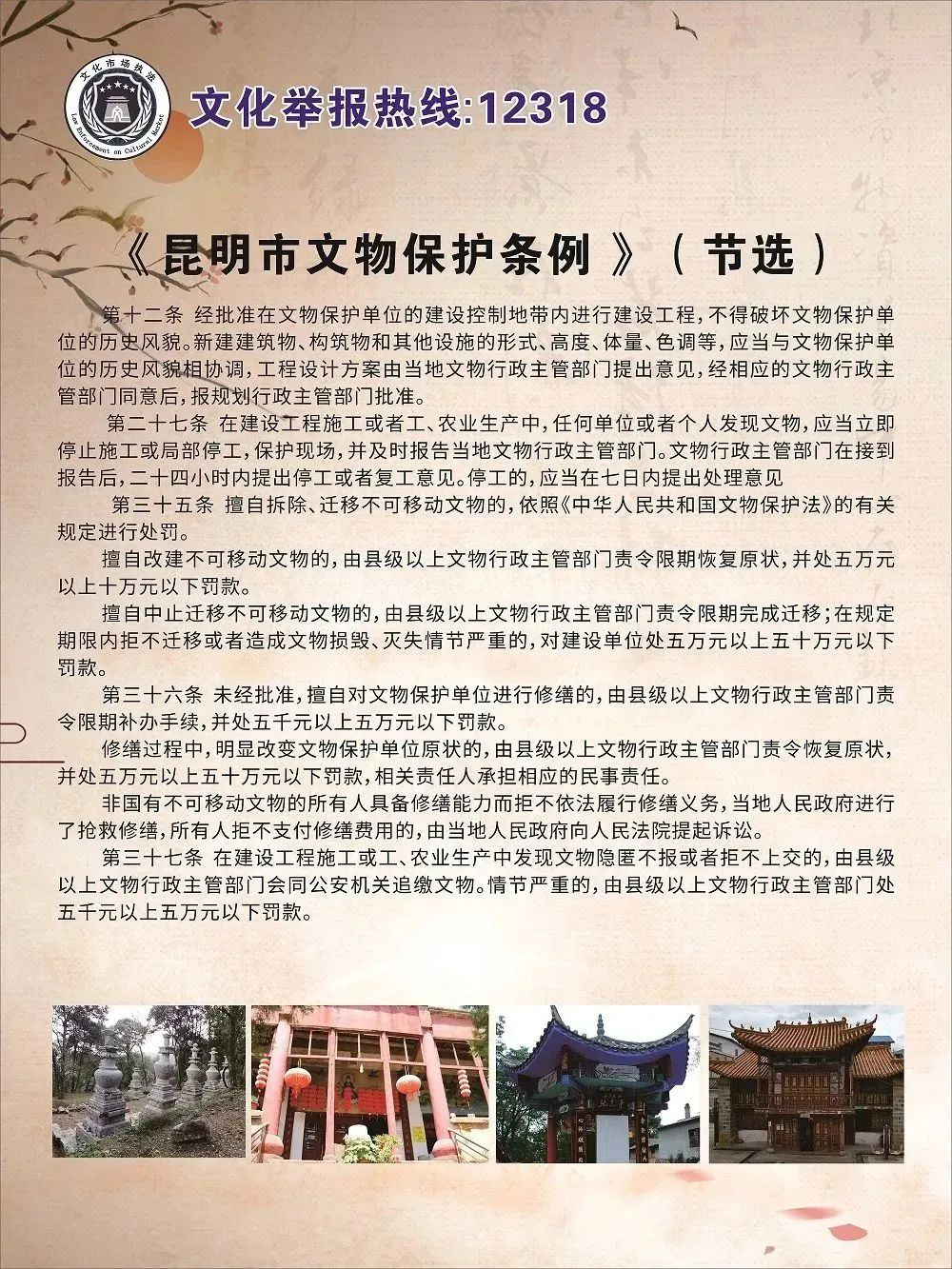 文化市场执法
Law Enforcement on Cultural Market

文化举报热线:12318

《昆明市文物保护条例》（节选）

第十二条 经批准在文物保护单位的建设控制地带内进行建设工程，不得破坏文物保护单位的历史风貌。新建建筑物、构筑物和其他设施的形式、高度、体量、色调等，应当与文物保护单位的历史风貌相协调，工程设计方案由当地文物行政主管部门提出意见，经相应的文物行政主管部门同意后，报规划行政主管部门批准。

第二十七条 在建设工程施工或者工、农业生产中，任何单位或者个人发现文物，应当立即停止施工或局部停工，保护现场，并及时报告当地文物行政主管部门。文物行政主管部门在接到报告后，二十四小时内提出停工或者复工意见。停工的，应当在七日内提出处理意见

第三十五条 擅自拆除、迁移不可移动文物的，依照《中华人民共和国文物保护法》的有关规定进行处罚。

擅自改建不可移动文物的，由县级以上文物行政主管部门责令限期恢复原状，并处五万元以上十万元以下罚款。

擅自中止迁移不可移动文物的，由县级以上文物行政主管部门责令限期完成迁移；在规定期限内拒不迁移或者造成文物损毁、灭失情节严重的，对建设单位处五万元以上五十万元以下罚款。

第三十六条 未经批准，擅自对文物保护单位进行修缮的，由县级以上文物行政主管部门责令限期补办手续，并处五千元以上五万元以下罚款。

修缮过程中，明显改变文物保护单位原状的，由县级以上文物行政主管部门责令恢复原状，并处五万元以上五十万元以下罚款，相关责任人承担相应的民事责任。

非国有不可移动文物的所有人具备修缮能力而拒不依法履行修缮义务，当地人民政府进行了抢救修缮，所有人拒不支付修缮费用的，由当地人民政府向人民法院提起诉讼。

第三十七条 在建设工程施工或工、农业生产中发现文物隐匿不报或者拒不上交的，由县级以上文物行政主管部门会同公安机关追缴文物。情节严重的，由县级以上文物行政主管部门处五千元以上五万元以下罚款。